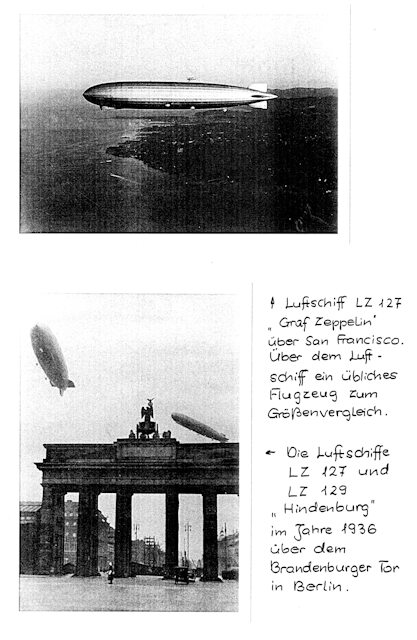 ↑ Luftschiff LZ 127 „Graf Zeppelin" über San Francisco. Über dem Luftschiff ein übliches Flugzeug zum Größenvergleich.

← Die Luftschiffe LZ 127 und LZ 129 „Hindenburg" im Jahre 1936 über dem Brandenburger Tor in Berlin.